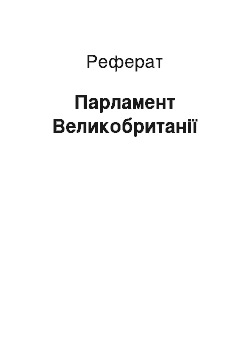 Реферат

Парламент Великобританії